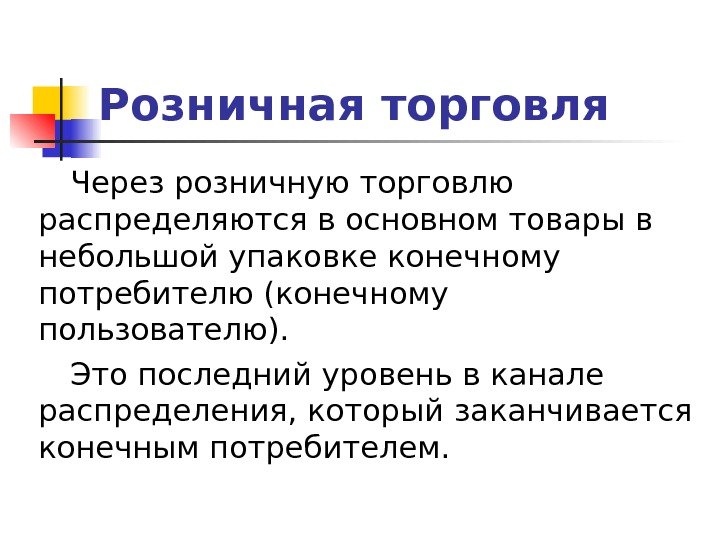 Розничная торговля

Через розничную торговлю распределяются в основном товары в небольшой упаковке конечному потребителю (конечному пользователю).

Это последний уровень в канале распределения, который заканчивается конечным потребителем.